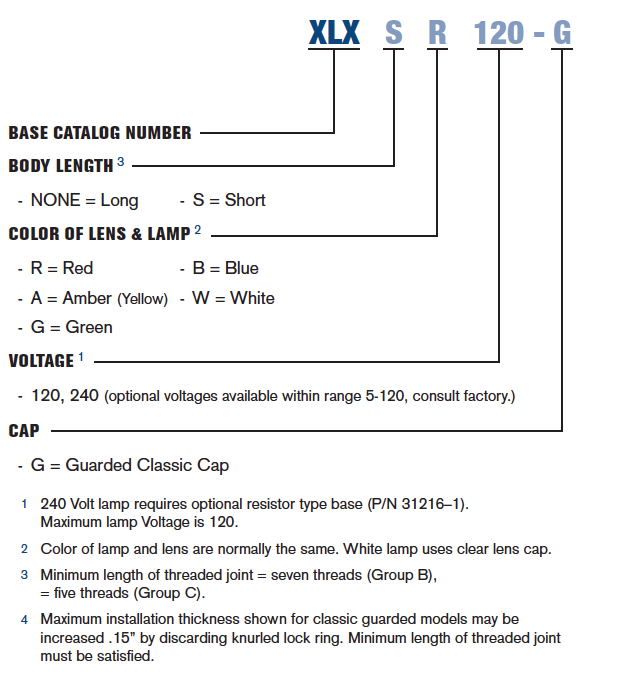 XLX S R 120 - G

BASE CATALOG NUMBER

BODY LENGTH $^3$

- NONE = Long - S = Short

COLOR OF LENS & LAMP $^2$

- R = Red - B = Blue
- A = Amber (Yellow) - W = White
- G = Green

VOLTAGE $^1$

- 120, 240 (optional voltages available within range 5-120, consult factory.)

CAP

- G = Guarded Classic Cap

1 240 Volt lamp requires optional resistor type base (P/N 31216–1). Maximum lamp Voltage is 120.

2 Color of lamp and lens are normally the same. White lamp uses clear lens cap.

3 Minimum length of threaded joint = seven threads (Group B), = five threads (Group C).

4 Maximum installation thickness shown for classic guarded models may be increased .15" by discarding knurled lock ring. Minimum length of threaded joint must be satisfied.